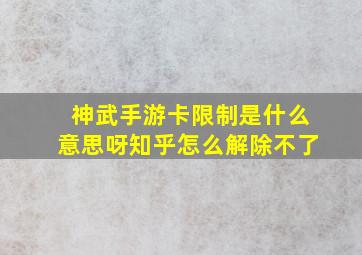 神武手游卡限制是什么意思呀知乎怎么解除不了